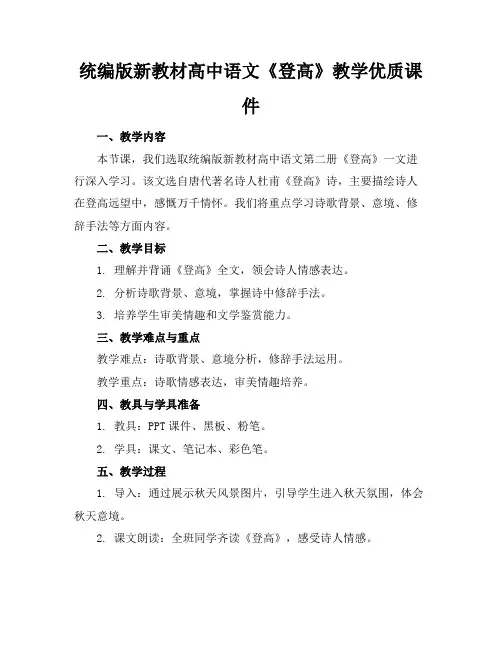 统编版新教材高中语文《登高》教学优质课件

一、教学内容

本节课，我们选取统编版新教材高中语文第二册《登高》一文进行深入学习。该文选自唐代著名诗人杜甫《登高》诗，主要描绘诗人在登高远望中，感慨万千情怀。我们将重点学习诗歌背景、意境、修辞手法等方面内容。

二、教学目标

1. 理解并背诵《登高》全文，领会诗人情感表达。

2. 分析诗歌背景、意境，掌握诗中修辞手法。

3. 培养学生审美情趣和文学鉴赏能力。

三、教学难点与重点

教学难点：诗歌背景、意境分析，修辞手法运用。

教学重点：诗歌情感表达，审美情趣培养。

四、教具与学具准备

1. 教具：PPT 课件、黑板、粉笔。

2. 学具：课文、笔记本、彩色笔。

五、教学过程

1. 导入：通过展示秋天风景图片，引导学生进入秋天氛围，体会秋天意境。

2. 课文朗读：全班同学齐读《登高》，感受诗人情感。